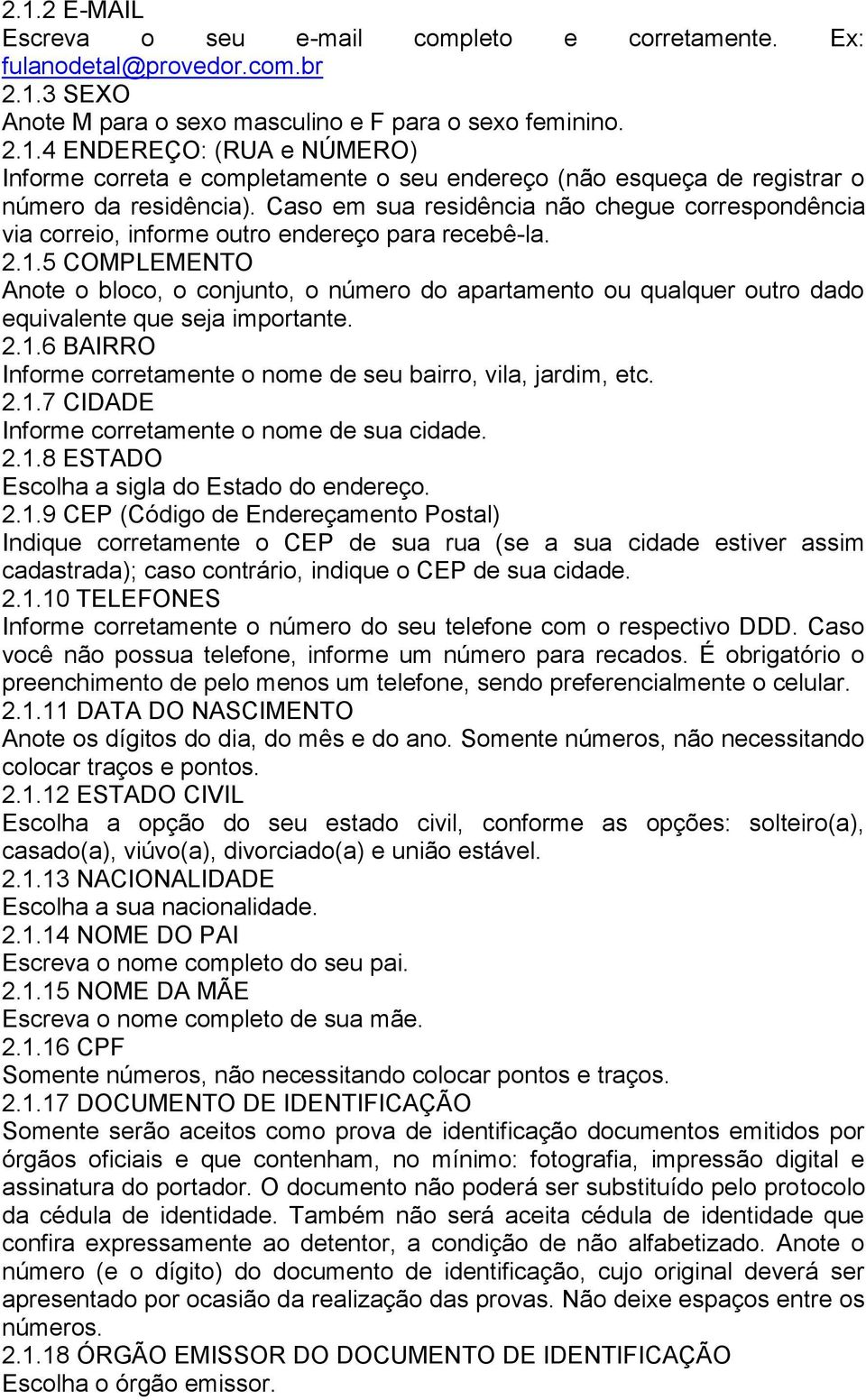 2.1.2 E-MAIL
Escreva o seu e-mail completo e corretamente. Ex: fulanodetal@provedor.com.br
2.1.3 SEXO
Anote M para o sexo masculino e F para o sexo feminino.
2.1.4 ENDEREÇO: (RUA e NÚMERO)
Informe correta e completamente o seu endereço (não esqueça de registrar o número da residência). Caso em sua residência não chegue correspondência via correio, informe outro endereço para recebê-la.
2.1.5 COMPLEMENTO
Anote o bloco, o conjunto, o número do apartamento ou qualquer outro dado equivalente que seja importante.
2.1.6 BAIRRO
Informe corretamente o nome de seu bairro, vila, jardim, etc.
2.1.7 CIDADE
Informe corretamente o nome de sua cidade.
2.1.8 ESTADO
Escolha a sigla do Estado do endereço.
2.1.9 CEP (Código de Endereçamento Postal)
Indique corretamente o CEP de sua rua (se a sua cidade estiver assim cadastrada); caso contrário, indique o CEP de sua cidade.
2.1.10 TELEFONES
Informe corretamente o número do seu telefone com o respectivo DDD. Caso você não possua telefone, informe um número para recados. É obrigatório o preenchimento de pelo menos um telefone, sendo preferencialmente o celular.
2.1.11 DATA DO NASCIMENTO
Anote os dígitos do dia, do mês e do ano. Somente números, não necessitando colocar traços e pontos.
2.1.12 ESTADO CIVIL
Escolha a opção do seu estado civil, conforme as opções: solteiro(a), casado(a), viúvo(a), divorciado(a) e união estável.
2.1.13 NACIONALIDADE
Escolha a sua nacionalidade.
2.1.14 NOME DO PAI
Escreva o nome completo do seu pai.
2.1.15 NOME DA MÃE
Escreva o nome completo de sua mãe.
2.1.16 CPF
Somente números, não necessitando colocar pontos e traços.
2.1.17 DOCUMENTO DE IDENTIFICAÇÃO
Somente serão aceitos como prova de identificação documentos emitidos por órgãos oficiais e que contenham, no mínimo: fotografia, impressão digital e assinatura do portador. O documento não poderá ser substituído pelo protocolo da cédula de identidade. Também não será aceita cédula de identidade que confira expressamente ao detentor, a condição de não alfabetizado. Anote o número (e o dígito) do documento de identificação, cujo original deverá ser apresentado por ocasião da realização das provas. Não deixe espaços entre os números.
2.1.18 ÓRGÃO EMISSOR DO DOCUMENTO DE IDENTIFICAÇÃO
Escolha o órgão emissor.